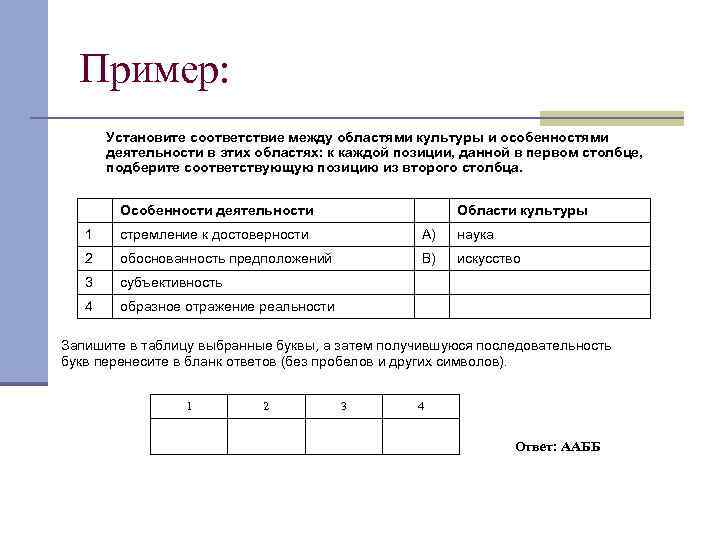 Пример:

Установите соответствие между областями культуры и особенностями деятельности в этих областях: к каждой позиции, данной в первом столбце, подберите соответствующую позицию из второго столбца.

| | Особенности деятельности | | Области культуры |
|---|---|---|---|
| 1 | стремление к достоверности | А) | наука |
| 2 | обоснованность предположений | В) | искусство |
| 3 | субъективность | | |
| 4 | образное отражение реальности | | |

Запишите в таблицу выбранные буквы, а затем получившуюся последовательность букв перенесите в бланк ответов (без пробелов и других символов).

| 1 | 2 | 3 | 4 |
|---|---|---|---|
| | | | |

Ответ: ААББ